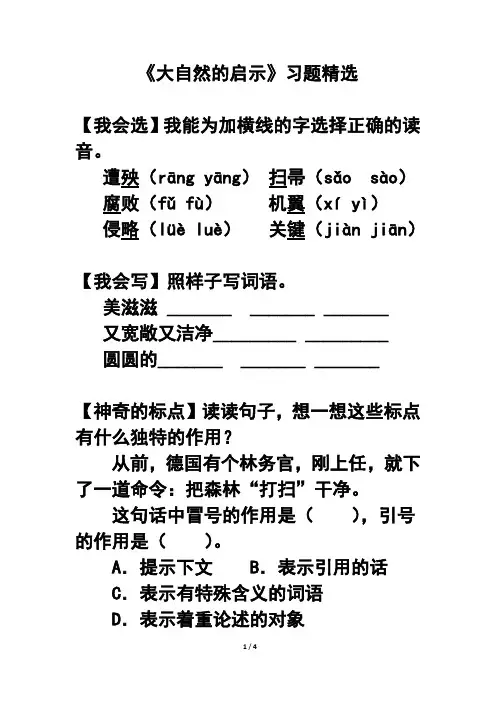 《大自然的启示》习题精选

【我会选】我能为加横线的字选择正确的读音。

遭殃（rāng yāng） 扫帚（sǎo sào）
腐败（fǔ fù） 机翼（xí yì）
侵略（lüè luè） 关键（jiàn jiān）

【我会写】照样子写词语。

美滋滋 ______ ______ ______
又宽敞又洁净________ ________
圆圆的______ ______ ______

【神奇的标点】读读句子，想一想这些标点有什么独特的作用？

从前，德国有个林务官，刚上任，就下了一道命令：把森林“打扫”干净。

这句话中冒号的作用是（ ），引号的作用是（ ）。

A．提示下文 B．表示引用的话
C．表示有特殊含义的词语
D．表示着重论述的对象

1 / 4